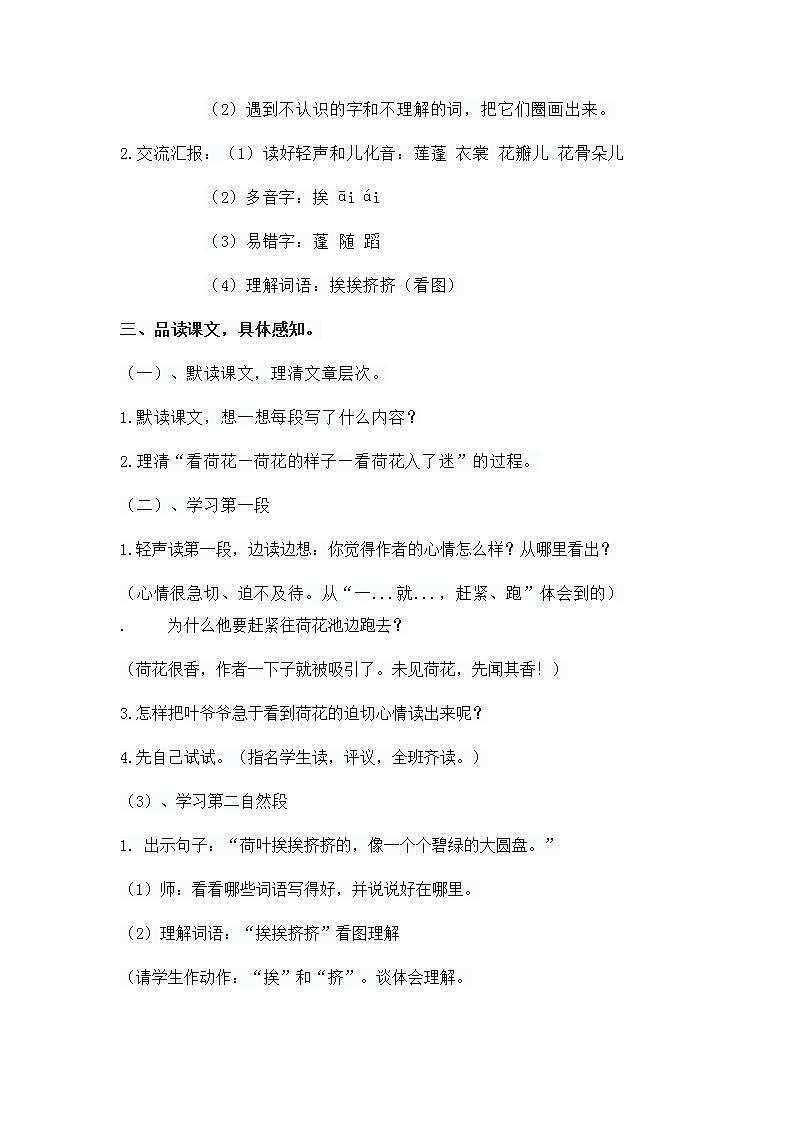 （2）遇到不认识的字和不理解的词，把它们圈画出来。

2.交流汇报：（1）读好轻声和儿化音：莲蓬 衣裳 花瓣儿 花骨朵儿

（2）多音字：挨 āi ái

（3）易错字：蓬 随 蹈

（4）理解词语：挨挨挤挤（看图）

三、品读课文，具体感知。

（一）、默读课文，理清文章层次。

1.默读课文，想一想每段写了什么内容？

2.理清“看荷花—荷花的样子—看荷花入了迷”的过程。

（二）、学习第一段

1.轻声读第一段，边读边想：你觉得作者的心情怎么样？从哪里看出？

（心情很急切、迫不及待。从“一...就...，赶紧、跑”体会到的）

. 为什么他要赶紧往荷花池边跑去？

（荷花很香，作者一下子就被吸引了。未见荷花，先闻其香！）

3.怎样把叶爷爷急于看到荷花的迫切心情读出来呢？

4.先自己试试。（指名学生读，评议，全班齐读。）

（3）、学习第二自然段

1. 出示句子：“荷叶挨挨挤挤的，像一个个碧绿的大圆盘。”

（1）师：看看哪些词语写得好，并说说好在哪里。

（2）理解词语：“挨挨挤挤”看图理解

（请学生作动作：“挨”和“挤”。谈体会理解。